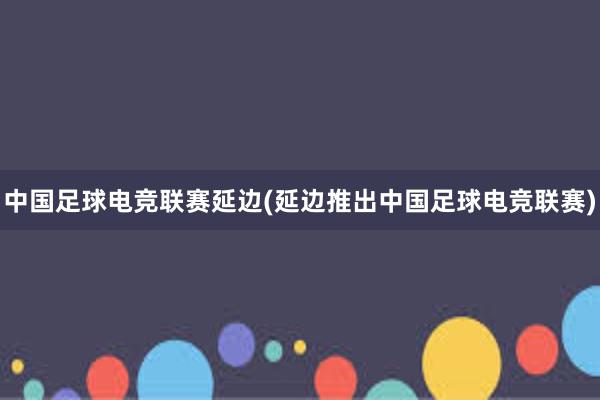 中国足球电竞联赛延边(延边推出中国足球电竞联赛)